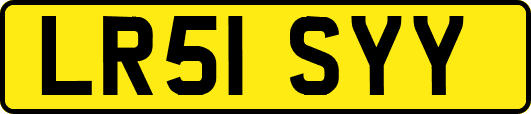 LR51 SYY